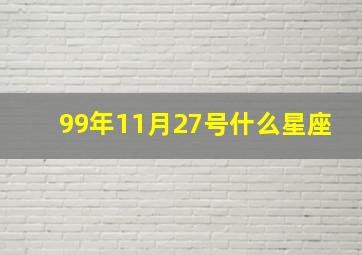 99年11月27号什么星座